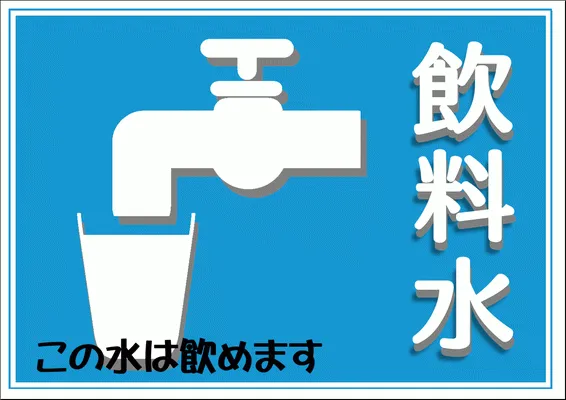 飲料水

この水は飲めます